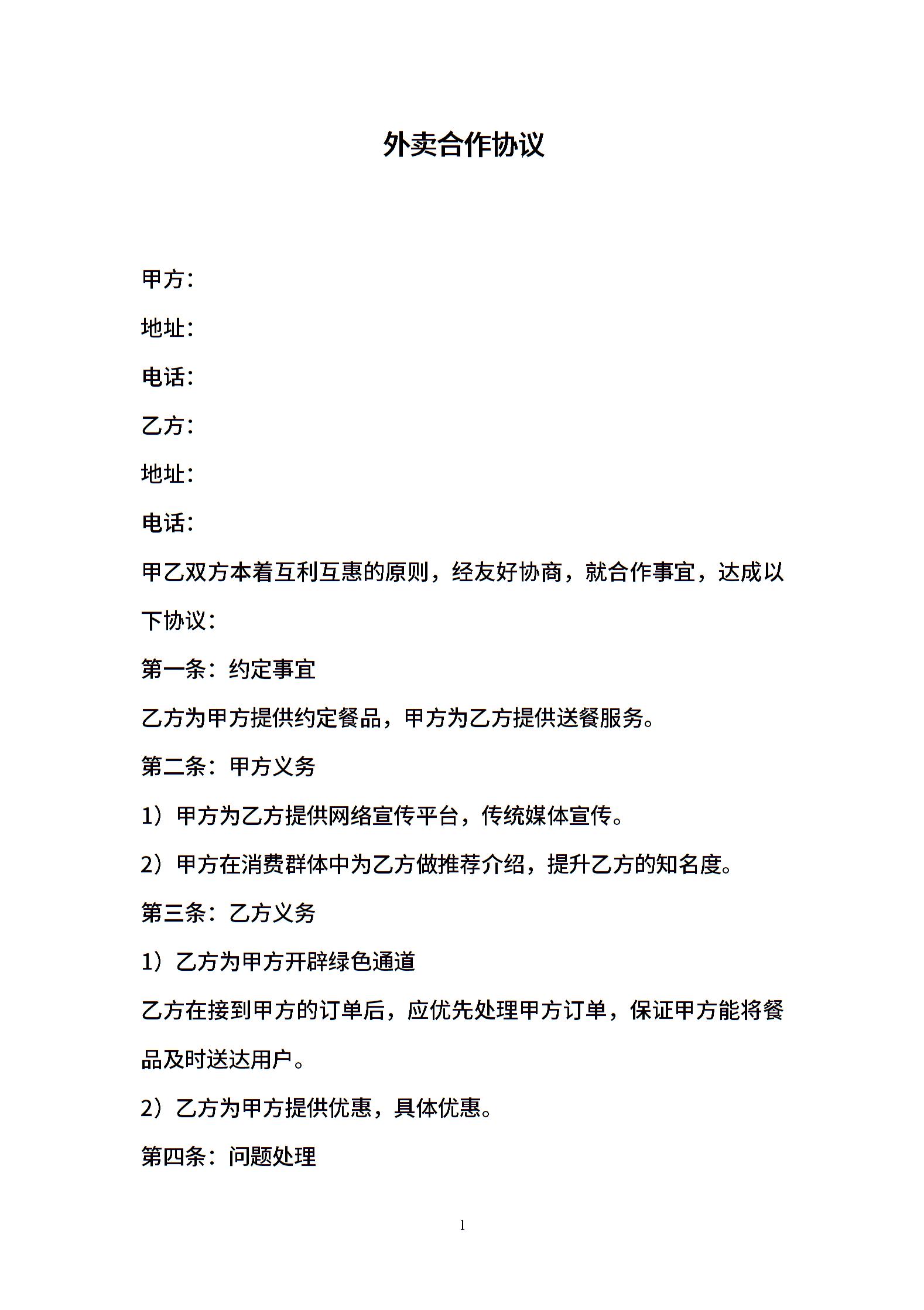 外卖合作协议

甲方：

地址：

电话：

乙方：

地址：

电话：

甲乙双方本着互利互惠的原则，经友好协商，就合作事宜，达成以下协议：

第一条：约定事宜

乙方为甲方提供约定餐品，甲方为乙方提供送餐服务。

第二条：甲方义务

1）甲方为乙方提供网络宣传平台，传统媒体宣传。

2）甲方在消费群体中为乙方做推荐介绍，提升乙方的知名度。

第三条：乙方义务

1）乙方为甲方开辟绿色通道

乙方在接到甲方的订单后，应优先处理甲方订单，保证甲方能将餐品及时送达用户。

2）乙方为甲方提供优惠，具体优惠。

第四条：问题处理

1